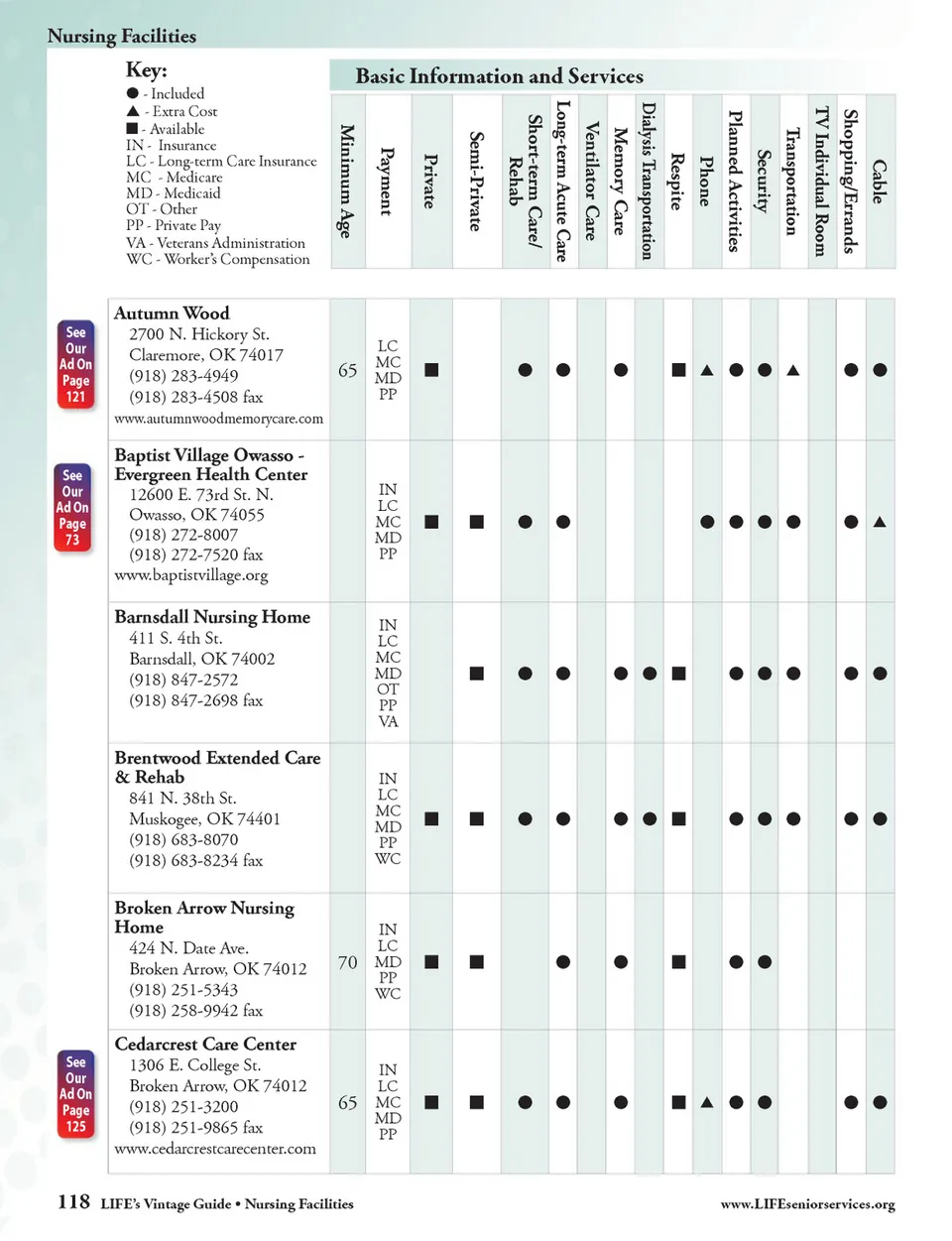 Nursing Facilities

Key:
● - Included
▲ - Extra Cost
■ - Available
IN - Insurance
LC - Long-term Care Insurance
MC - Medicare
MD - Medicaid
OT - Other
PP - Private Pay
VA - Veterans Administration
WC - Worker's Compensation

Basic Information and Services

| | Minimum Age | Payment | Private | Semi-Private | Short-term Care/ Rehab | Long-term Acute Care | Ventilator Care | Memory Care | Dialysis Transportation | Respite | Phone | Planned Activities | Security | Transportation | TV Individual Room | Shopping/Errands | Cable |
|---|---|---|---|---|---|---|---|---|---|---|---|---|---|---|---|---|---|
| See Our Ad On Page 121 Autumn Wood 2700 N. Hickory St. Claremore, OK 74017 (918) 283-4949 (918) 283-4508 fax www.autumnwoodmemorycare.com | 65 | LC MC MD PP | ■ | | ● | ● | | ● | | ■ | ▲ | ● | ● | ▲ | | ● | ● |
| See Our Ad On Page 73 Baptist Village Owasso - Evergreen Health Center 12600 E. 73rd St. N. Owasso, OK 74055 (918) 272-8007 (918) 272-7520 fax www.baptistvillage.org | | IN LC MC MD PP | ■ | ■ | ● | ● | | | | | ● | ● | ● | ● | | ● | ▲ |
| Barnsdall Nursing Home 411 S. 4th St. Barnsdall, OK 74002 (918) 847-2572 (918) 847-2698 fax | | IN LC MC MD OT PP VA | | ■ | ● | ● | | ● | ● | ■ | | ● | ● | ● | | ● | ● |
| Brentwood Extended Care & Rehab 841 N. 38th St. Muskogee, OK 74401 (918) 683-8070 (918) 683-8234 fax | | IN LC MC MD PP WC | ■ | ■ | ● | ● | | ● | ● | ■ | | ● | ● | ● | | ● | ● |
| Broken Arrow Nursing Home 424 N. Date Ave. Broken Arrow, OK 74012 (918) 251-5343 (918) 258-9942 fax | 70 | IN LC MD PP WC | ■ | ■ | | ● | | ● | | ■ | | ● | ● | | | | |
| See Our Ad On Page 125 Cedarcrest Care Center 1306 E. College St. Broken Arrow, OK 74012 (918) 251-3200 (918) 251-9865 fax www.cedarcrestcarecenter.com | 65 | IN LC MC MD PP | ■ | ■ | ● | ● | | ● | | ■ | ▲ | ● | ● | | | ● | ● |

118 LIFE's Vintage Guide • Nursing Facilities

www.LIFEseniorservices.org